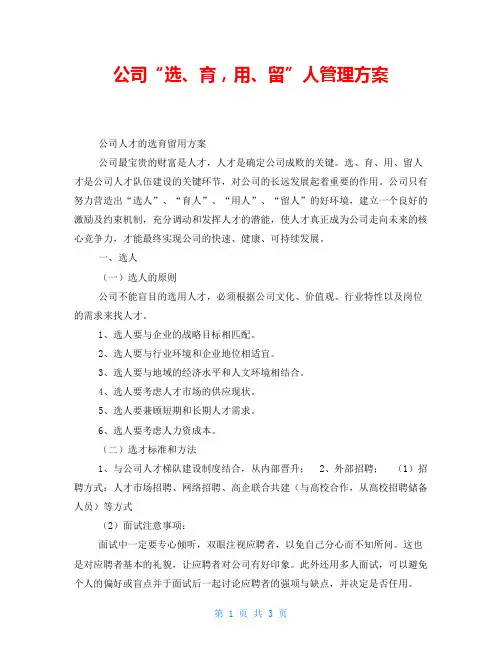 公司“选、育，用、留”人管理方案

公司人才的选育留用方案

公司最宝贵的财富是人才，人才是确定公司成败的关键。选、育、用、留人才是公司人才队伍建设的关键环节，对公司的长远发展起着重要的作用。公司只有努力营造出“选人”、“育人”、“用人”、“留人”的好环境，建立一个良好的激励及约束机制，充分调动和发挥人才的潜能，使人才真正成为公司走向未来的核心竞争力，才能最终实现公司的快速、健康、可持续发展。

一、选人

（一）选人的原则

公司不能盲目的选用人才，必须根据公司文化、价值观、行业特性以及岗位的需求来找人才。

1、选人要与企业的战略目标相匹配。

2、选人要与行业环境和企业地位相适宜。

3、选人要与地域的经济水平和人文环境相结合。

4、选人要考虑人才市场的供应现状。

5、选人要兼顾短期和长期人才需求。

6、选人要考虑人力资成本。

（二）选才标准和方法

1、与公司人才梯队建设制度结合，从内部晋升； 2、外部招聘： （1）招聘方式：人才市场招聘、网络招聘、高企联合共建（与高校合作，从高校招聘储备人员）等方式

（2）面试注意事项：

面试中一定要专心倾听，双眼注视应聘者，以免自己分心而不知所问。这也是对应聘者基本的礼貌，让应聘者对公司有好印象。此外还用多人面试，可以避免个人的偏好或盲点并于面试后一起讨论应聘者的强项与缺点，并决定是否任用。

第 1 页 共 3 页